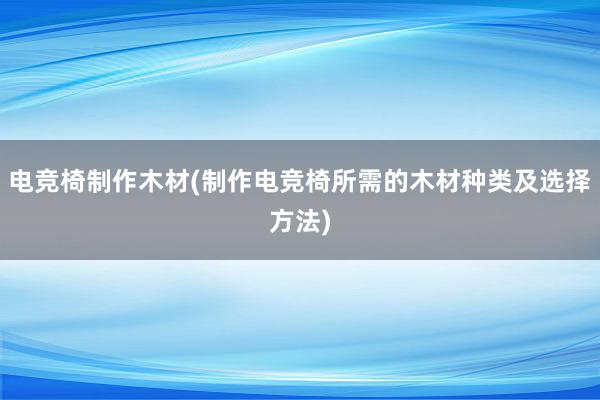 电竞椅制作木材(制作电竞椅所需的木材种类及选择方法)